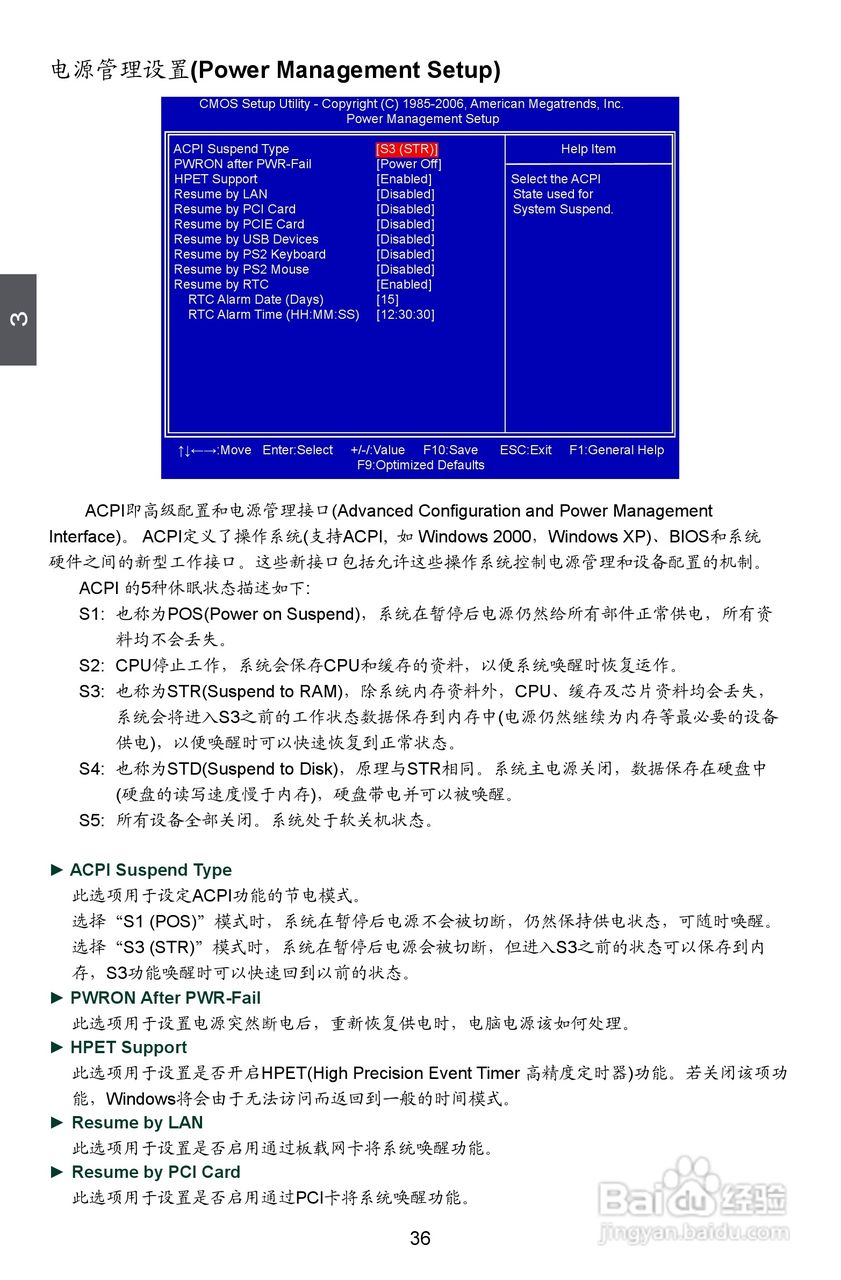 电源管理设置(Power Management Setup)

CMOS Setup Utility - Copyright (C) 1985-2006, American Megatrends, Inc.
Power Management Setup

| | | Help Item |
|---|---|---|
| ACPI Suspend Type | [S3 (STR)] | Select the ACPI State used for System Suspend. |
| PWRON after PWR-Fail | [Power Off] | |
| HPET Support | [Enabled] | |
| Resume by LAN | [Disabled] | |
| Resume by PCI Card | [Disabled] | |
| Resume by PCIE Card | [Disabled] | |
| Resume by USB Devices | [Disabled] | |
| Resume by PS2 Keyboard | [Disabled] | |
| Resume by PS2 Mouse | [Disabled] | |
| Resume by RTC | [Enabled] | |
| RTC Alarm Date (Days) | [15] | |
| RTC Alarm Time (HH:MM:SS) | [12:30:30] | |

↑↓←→:Move Enter:Select +/-/:Value F10:Save ESC:Exit F1:General Help
F9:Optimized Defaults

3

ACPI即高级配置和电源管理接口(Advanced Configuration and Power Management Interface)。ACPI定义了操作系统(支持ACPI, 如 Windows 2000，Windows XP)、BIOS和系统硬件之间的新型工作接口。这些新接口包括允许这些操作系统控制电源管理和设备配置的机制。

ACPI 的5种休眠状态描述如下:

S1: 也称为POS(Power on Suspend)，系统在暂停后电源仍然给所有部件正常供电，所有资料均不会丢失。

S2: CPU停止工作，系统会保存CPU和缓存的资料，以便系统唤醒时恢复运作。

S3: 也称为STR(Suspend to RAM)，除系统内存资料外，CPU、缓存及芯片资料均会丢失，系统会将进入S3之前的工作状态数据保存到内存中(电源仍然继续为内存等最必要的设备供电)，以便唤醒时可以快速恢复到正常状态。

S4: 也称为STD(Suspend to Disk)，原理与STR相同。系统主电源关闭，数据保存在硬盘中(硬盘的读写速度慢于内存)，硬盘带电并可以被唤醒。

S5: 所有设备全部关闭。系统处于软关机状态。

► ACPI Suspend Type
此选项用于设定ACPI功能的节电模式。
选择“S1 (POS)”模式时，系统在暂停后电源不会被切断，仍然保持供电状态，可随时唤醒。
选择“S3 (STR)”模式时，系统在暂停后电源会被切断，但进入S3之前的状态可以保存到内存，S3功能唤醒时可以快速回到以前的状态。

► PWRON After PWR-Fail
此选项用于设置电源突然断电后，重新恢复供电时，电脑电源该如何处理。

► HPET Support
此选项用于设置是否开启HPET(High Precision Event Timer 高精度定时器)功能。若关闭该项功能，Windows将会由于无法访问而返回到一般的时间模式。

► Resume by LAN
此选项用于设置是否启用通过板载网卡将系统唤醒功能。

► Resume by PCI Card
此选项用于设置是否启用通过PCI卡将系统唤醒功能。

36

Baidu经验
jingyan.baidu.com